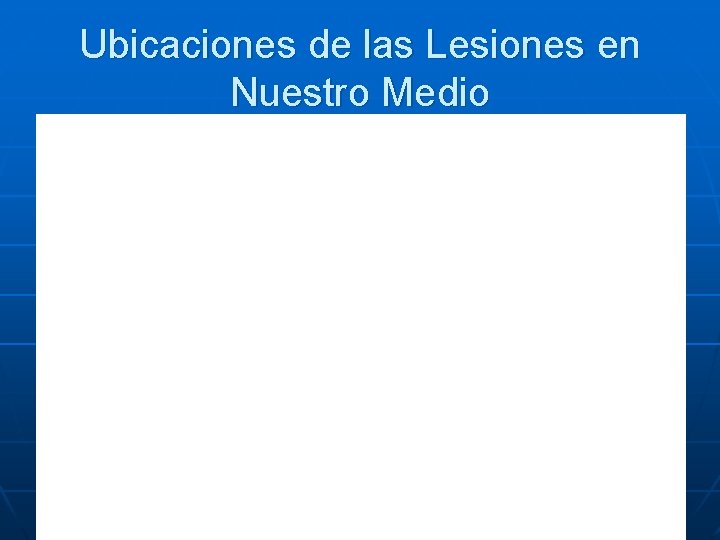 Ubicaciones de las Lesiones en Nuestro Medio